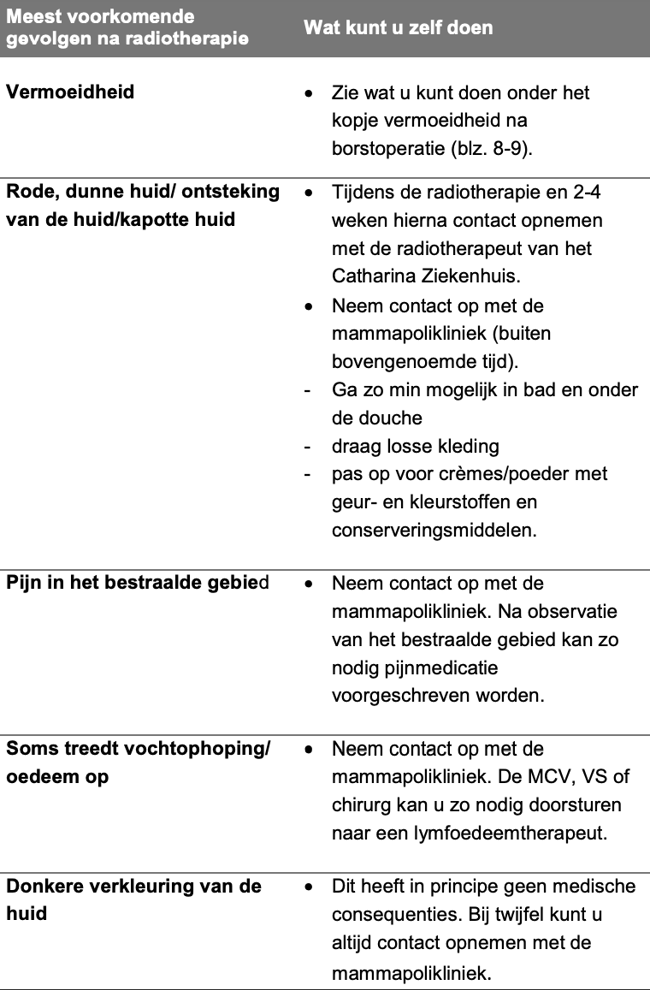 | Meest voorkomende gevolgen na radiotherapie | Wat kunt u zelf doen |
|---|---|
| Vermoeidheid | • Zie wat u kunt doen onder het kopje vermoeidheid na borstoperatie (blz. 8-9). |
| Rode, dunne huid/ ontsteking van de huid/kapotte huid | • Tijdens de radiotherapie en 2-4 weken hierna contact opnemen met de radiotherapeut van het Catharina Ziekenhuis. • Neem contact op met de mammapolikliniek (buiten bovengenoemde tijd). - Ga zo min mogelijk in bad en onder de douche - draag losse kleding - pas op voor crèmes/poeder met geur- en kleurstoffen en conserveringsmiddelen. |
| Pijn in het bestraalde gebied | • Neem contact op met de mammapolikliniek. Na observatie van het bestraalde gebied kan zo nodig pijnmedicatie voorgeschreven worden. |
| Soms treedt vochtophoping/ oedeem op | • Neem contact op met de mammapolikliniek. De MCV, VS of chirurg kan u zo nodig doorsturen naar een lymfoedeemtherapeut. |
| Donkere verkleuring van de huid | • Dit heeft in principe geen medische consequenties. Bij twijfel kunt u altijd contact opnemen met de mammapolikliniek. |